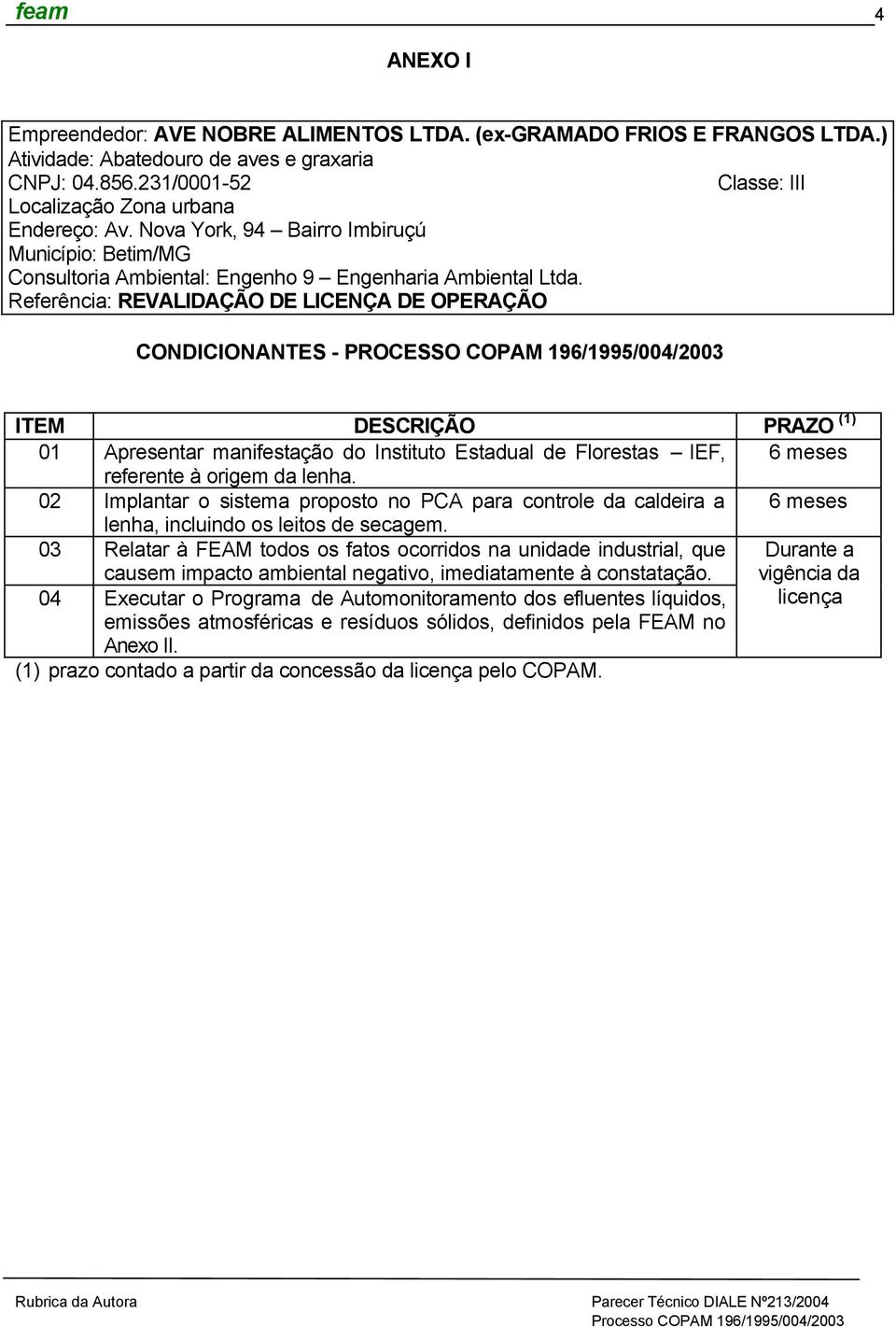 feam 4

ANEXO I

Empreendedor: AVE NOBRE ALIMENTOS LTDA. (ex-GRAMADO FRIOS E FRANGOS LTDA.)
Atividade: Abatedouro de aves e graxaria
CNPJ: 04.856.231/0001-52 Classe: III
Localização Zona urbana
Endereço: Av. Nova York, 94 – Bairro Imbiruçú
Município: Betim/MG
Consultoria Ambiental: Engenho 9 – Engenharia Ambiental Ltda.
Referência: REVALIDAÇÃO DE LICENÇA DE OPERAÇÃO

CONDICIONANTES - PROCESSO COPAM 196/1995/004/2003

| ITEM | DESCRIÇÃO | PRAZO $^{(1)}$ |
|---|---|---|
| 01 | Apresentar manifestação do Instituto Estadual de Florestas – IEF, referente à origem da lenha. | 6 meses |
| 02 | Implantar o sistema proposto no PCA para controle da caldeira a lenha, incluindo os leitos de secagem. | 6 meses |
| 03 | Relatar à FEAM todos os fatos ocorridos na unidade industrial, que causem impacto ambiental negativo, imediatamente à constatação. | Durante a vigência da licença |
| 04 | Executar o Programa de Automonitoramento dos efluentes líquidos, emissões atmosféricas e resíduos sólidos, definidos pela FEAM no Anexo II. | |

(1) prazo contado a partir da concessão da licença pelo COPAM.

Rubrica da Autora
Parecer Técnico DIALE Nº213/2004
Processo COPAM 196/1995/004/2003